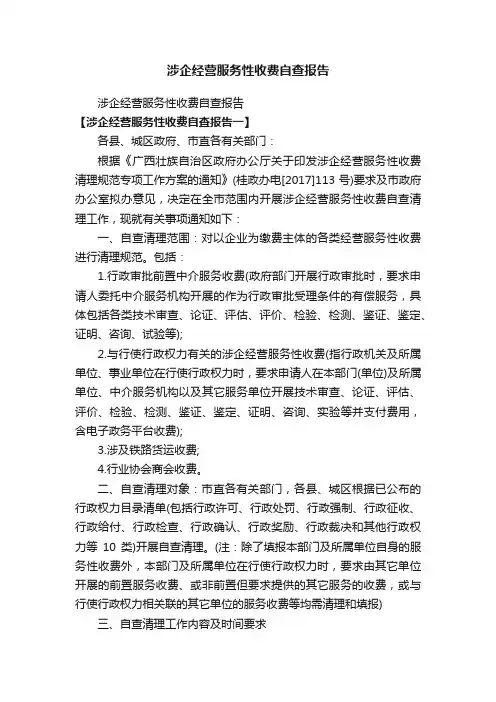 涉企经营服务性收费自查报告

涉企经营服务性收费自查报告

【涉企经营服务性收费自查报告一】

各县、城区政府、市直各有关部门：

根据《广西壮族自治区政府办公厅关于印发涉企经营服务性收费清理规范专项工作方案的通知》(桂政办电[2017]113 号)要求及市政府办公室拟办意见，决定在全市范围内开展涉企经营服务性收费自查清理工作，现就有关事项通知如下：

一、自查清理范围：对以企业为缴费主体的各类经营服务性收费进行清理规范。包括：

1.行政审批前置中介服务收费(政府部门开展行政审批时，要求申请人委托中介服务机构开展的作为行政审批受理条件的有偿服务，具体包括各类技术审查、论证、评估、评价、检验、检测、鉴证、鉴定、证明、咨询、试验等);

2.与行使行政权力有关的涉企经营服务性收费(指行政机关及所属单位、事业单位在行使行政权力时，要求申请人在本部门(单位)及所属单位、中介服务机构以及其它服务单位开展技术审查、论证、评估、评价、检验、检测、鉴证、鉴定、证明、咨询、实验等并支付费用，含电子政务平台收费);

3.涉及铁路货运收费;

4.行业协会商会收费。

二、自查清理对象：市直各有关部门，各县、城区根据已公布的行政权力目录清单(包括行政许可、行政处罚、行政强制、行政征收、行政给付、行政检查、行政确认、行政奖励、行政裁决和其他行政权力等 10 类)开展自查清理。(注：除了填报本部门及所属单位自身的服务性收费外，本部门及所属单位在行使行政权力时，要求由其它单位开展的前置服务收费、或非前置但要求提供的其它服务的收费，或与行使行政权力相关联的其它单位的服务收费等均需清理和填报)

三、自查清理工作内容及时间要求